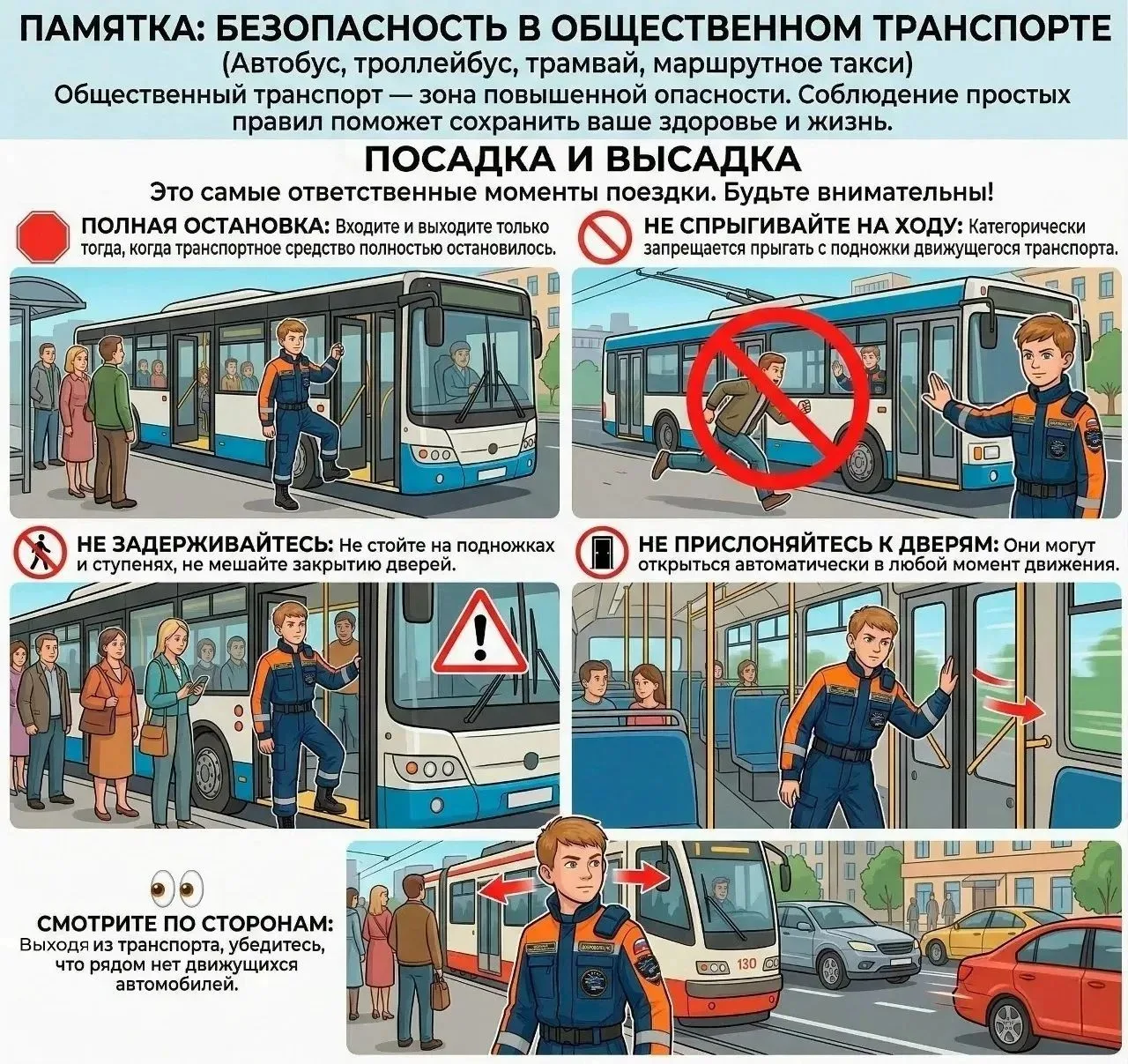 ПАМЯТКА: БЕЗОПАСНОСТЬ В ОБЩЕСТВЕННОМ ТРАНСПОРТЕ
(Автобус, троллейбус, трамвай, маршрутное такси)
Общественный транспорт — зона повышенной опасности. Соблюдение простых правил поможет сохранить ваше здоровье и жизнь.

ПОСАДКА И ВЫСАДКА
Это самые ответственные моменты поездки. Будьте внимательны!

ПОЛНАЯ ОСТАНОВКА: Входите и выходите только тогда, когда транспортное средство полностью остановилось.

НЕ СПРЫГИВАЙТЕ НА ХОДУ: Категорически запрещается прыгать с подножки движущегося транспорта.

НЕ ЗАДЕРЖИВАЙТЕСЬ: Не стойте на подножках и ступенях, не мешайте закрытию дверей.

НЕ ПРИСЛОНЯЙТЕСЬ К ДВЕРЯМ: Они могут открыться автоматически в любой момент движения.

СМОТРИТЕ ПО СТОРОНАМ: Выходя из транспорта, убедитесь, что рядом нет движущихся автомобилей.

130